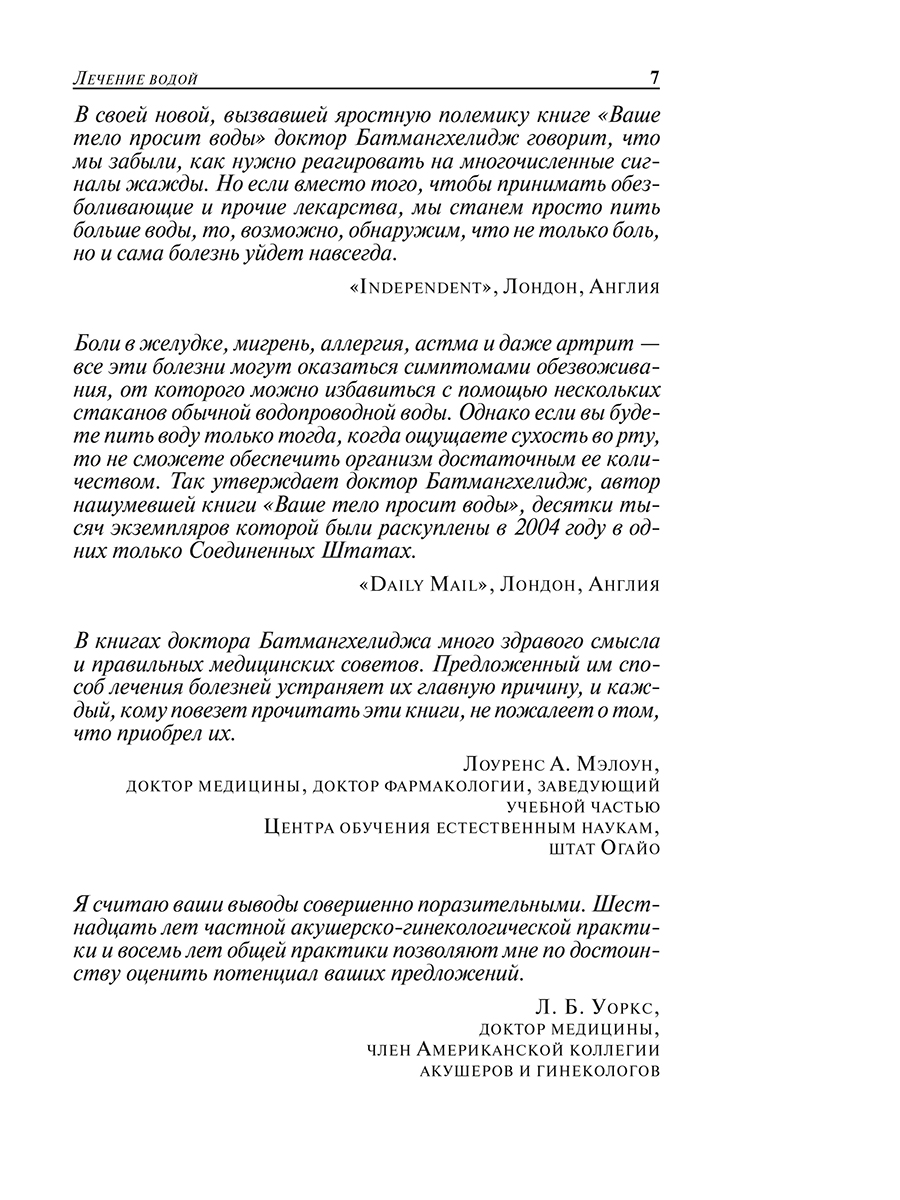 Лечение водой 7

В своей новой, вызвавшей яростную полемику книге «Ваше тело просит воды» доктор Батмангхелидж говорит, что мы забыли, как нужно реагировать на многочисленные сигналы жажды. Но если вместо того, чтобы принимать обезболивающие и прочие лекарства, мы станем просто пить больше воды, то, возможно, обнаружим, что не только боль, но и сама болезнь уйдет навсегда.

«Independent», Лондон, Англия

Боли в желудке, мигрень, аллергия, астма и даже артрит — все эти болезни могут оказаться симптомами обезвоживания, от которого можно избавиться с помощью нескольких стаканов обычной водопроводной воды. Однако если вы будете пить воду только тогда, когда ощущаете сухость во рту, то не сможете обеспечить организм достаточным ее количеством. Так утверждает доктор Батмангхелидж, автор нашумевшей книги «Ваше тело просит воды», десятки тысяч экземпляров которой были раскуплены в 2004 году в одних только Соединенных Штатах.

«Daily Mail», Лондон, Англия

В книгах доктора Батмангхелиджа много здравого смысла и правильных медицинских советов. Предложенный им способ лечения болезней устраняет их главную причину, и каждый, кому повезет прочитать эти книги, не пожалеет о том, что приобрел их.

Лоуренс А. Мэлоун,
доктор медицины, доктор фармакологии, заведующий учебной частью
Центра обучения естественным наукам,
штат Огайо

Я считаю ваши выводы совершенно поразительными. Шестнадцать лет частной акушерско-гинекологической практики и восемь лет общей практики позволяют мне по достоинству оценить потенциал ваших предложений.

Л. Б. Уоркс,
доктор медицины,
член Американской коллегии
акушеров и гинекологов